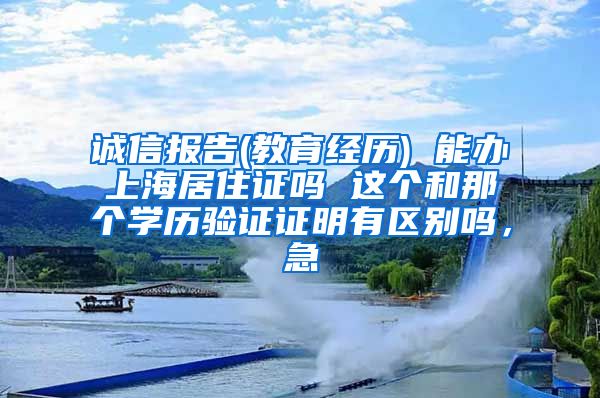 诚信报告(教育经历) 能办上海居住证吗 这个和那个学历验证证明有区别吗，急